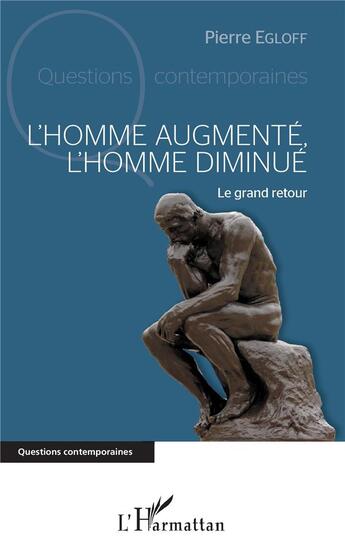 Pierre EGLOFF

Questions contemporaines

L'HOMME AUGMENTÉ, L'HOMME DIMINUÉ

Le grand retour

Questions contemporaines

L'Harmattan